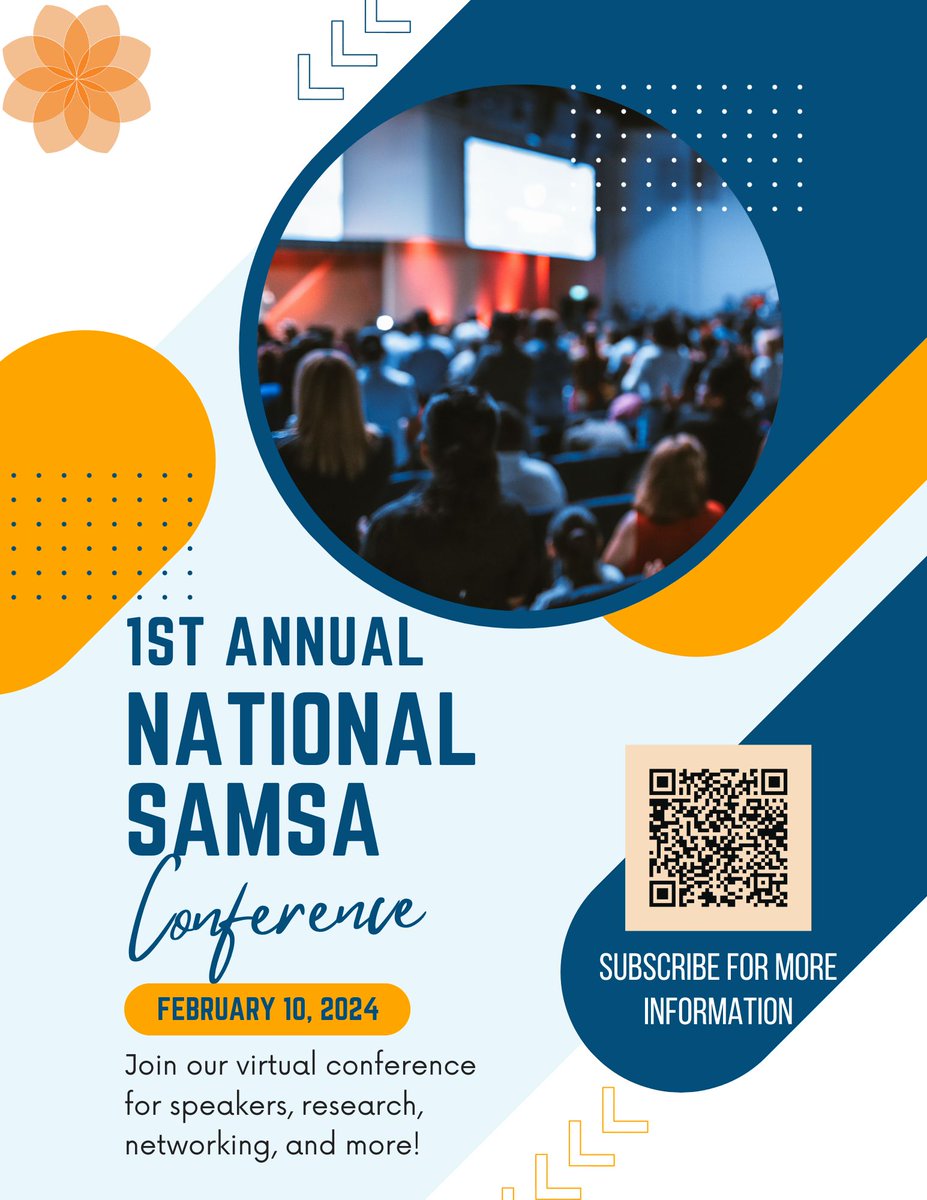 1ST ANNUAL
NATIONAL SAMSA
Conference

FEBRUARY 10, 2024

Join our virtual conference for speakers, research, networking, and more!

SUBSCRIBE FOR MORE INFORMATION